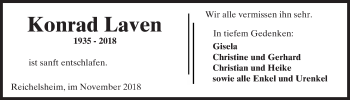 Konrad Laven
1935 - 2018

ist sanft entschlafen.

Reichelsheim, im November 2018

Wir alle vermissen ihn sehr.

In tiefem Gedenken:

Gisela
Christine und Gerhard
Christian und Heike
sowie alle Enkel und Urenkel